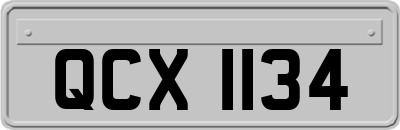 QCX 1134